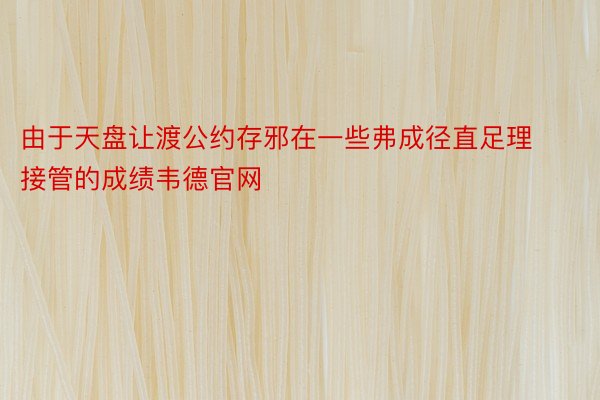 由于天盘让渡公约存邪在一些弗成径直足理接管的成绩韦德官网